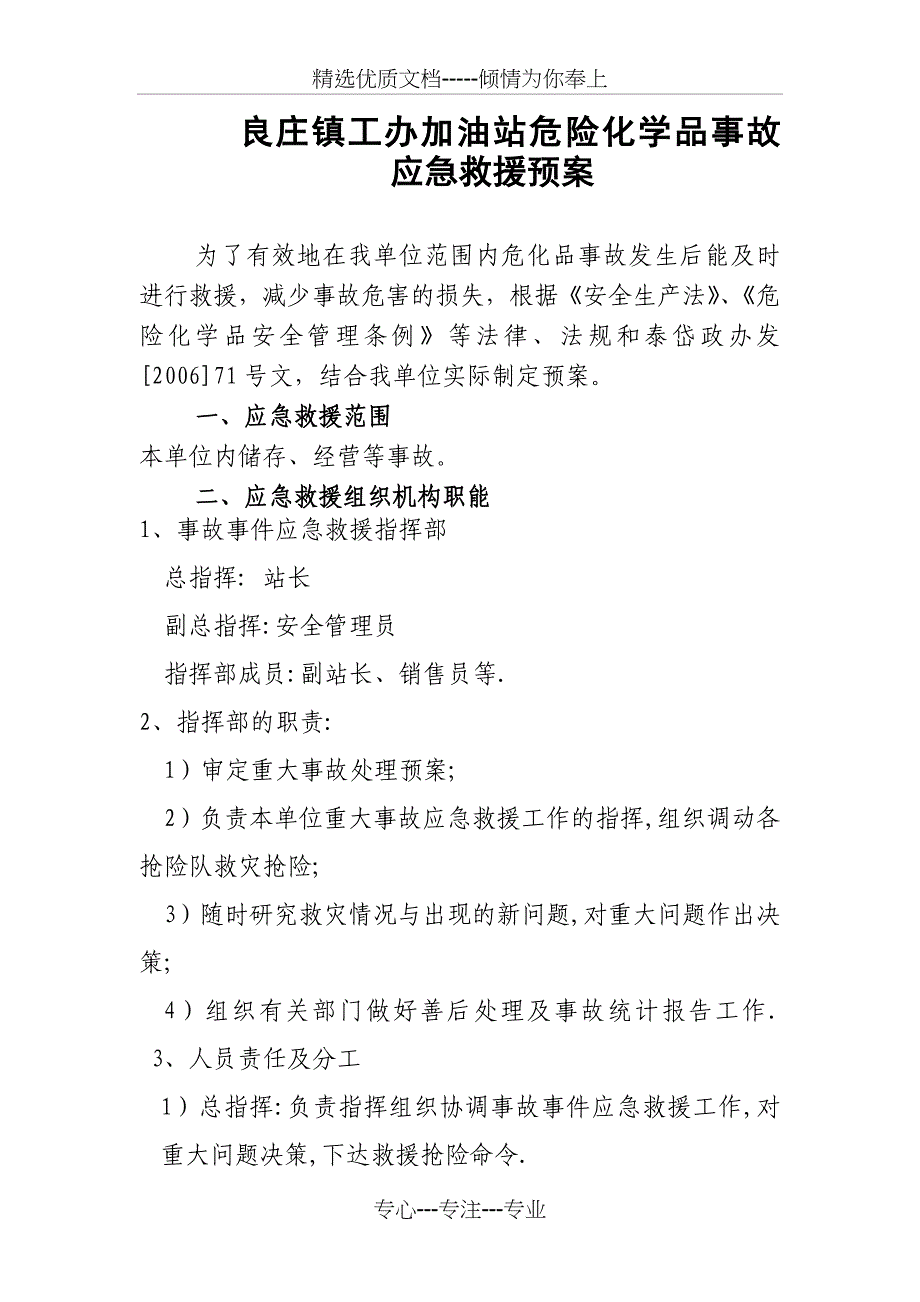 精选优质文档-----倾情为你奉上

良庄镇工办加油站危险化学品事故应急救援预案

为了有效地在我单位范围内危化品事故发生后能及时进行救援，减少事故危害的损失，根据《安全生产法》、《危险化学品安全管理条例》等法律、法规和泰岱政办发[2006]71号文，结合我单位实际制定预案。

一、应急救援范围

本单位内储存、经营等事故。

二、应急救援组织机构职能

1、事故事件应急救援指挥部

总指挥: 站长

副总指挥:安全管理员

指挥部成员:副站长、销售员等.

2、指挥部的职责:

1）审定重大事故处理预案;

2）负责本单位重大事故应急救援工作的指挥,组织调动各抢险队救灾抢险;

3）随时研究救灾情况与出现的新问题,对重大问题作出决策;

4）组织有关部门做好善后处理及事故统计报告工作.

3、人员责任及分工

1）总指挥:负责指挥组织协调事故事件应急救援工作,对重大问题决策,下达救援抢险命令.

专心---专注---专业